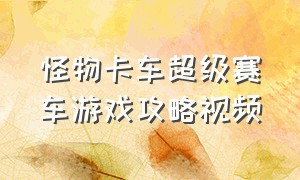 怪物卡车超级赛车游戏攻略视频